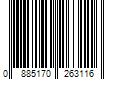 0 885170 263116